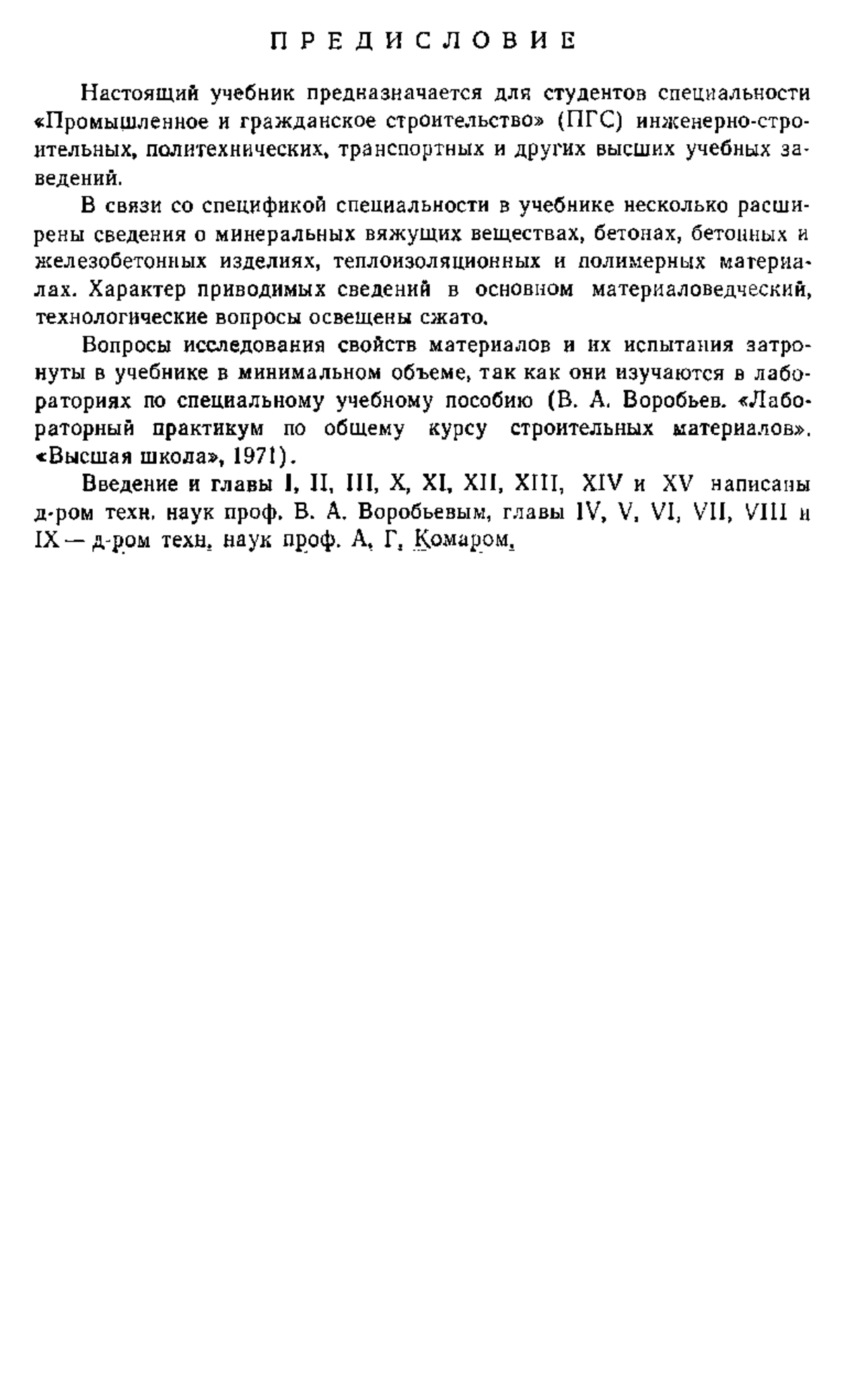 ПРЕДИСЛОВИЕ

Настоящий учебник предназначается для студентов специальности «Промышленное и гражданское строительство» (ПГС) инженерно-строительных, политехнических, транспортных и других высших учебных заведений.

В связи со спецификой специальности в учебнике несколько расширены сведения о минеральных вяжущих веществах, бетонах, бетонных и железобетонных изделиях, теплоизоляционных и полимерных материалах. Характер приводимых сведений в основном материаловедческий, технологические вопросы освещены сжато.

Вопросы исследования свойств материалов и их испытания затронуты в учебнике в минимальном объеме, так как они изучаются в лабораториях по специальному учебному пособию (В. А. Воробьев. «Лабораторный практикум по общему курсу строительных материалов». «Высшая школа», 1971).

Введение и главы I, II, III, X, XI, XII, XIII, XIV и XV написаны д-ром техн. наук проф. В. А. Воробьевым, главы IV, V, VI, VII, VIII и IX — д-ром техн. наук проф. А. Г. Комаром.